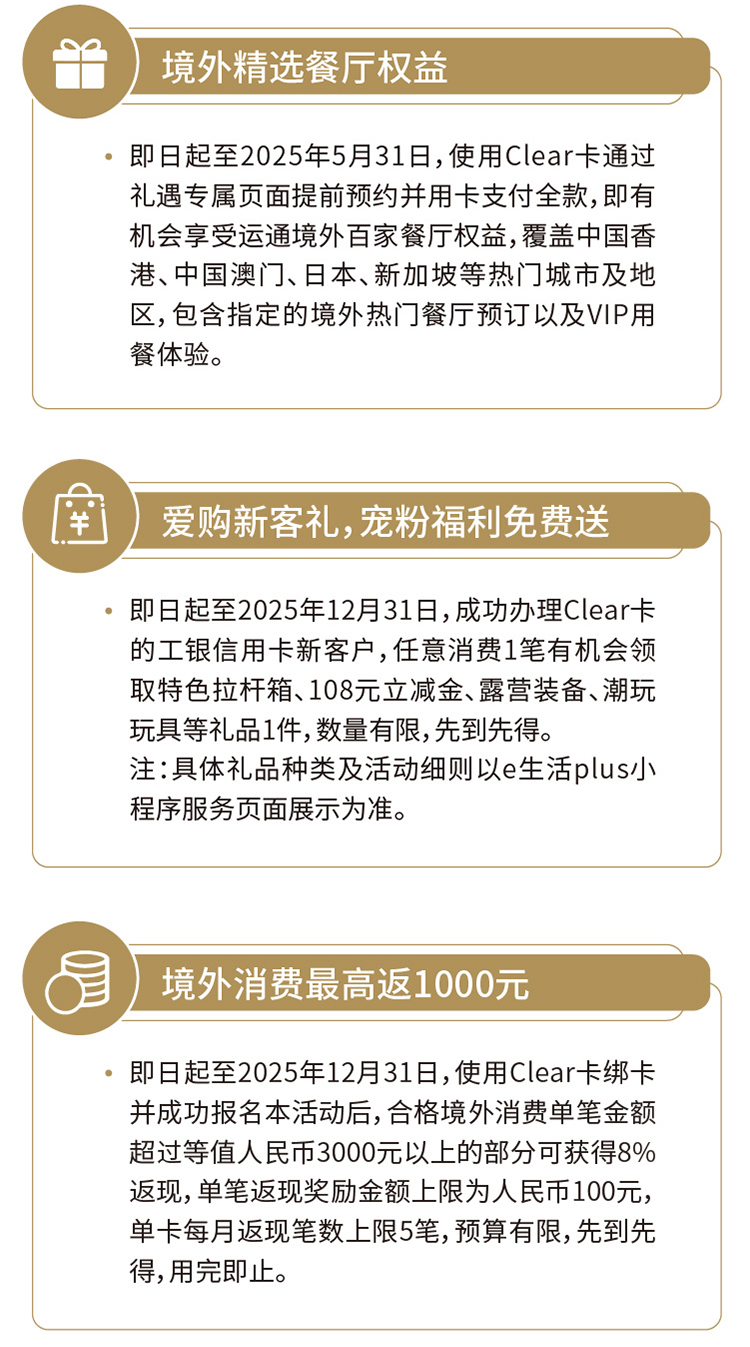 境外精选餐厅权益

• 即日起至2025年5月31日，使用Clear卡通过礼遇专属页面提前预约并用卡支付全款，即有机会享受运通境外百家餐厅权益，覆盖中国香港、中国澳门、日本、新加坡等热门城市及地区，包含指定的境外热门餐厅预订以及VIP用餐体验。

爱购新客礼，宠粉福利免费送

• 即日起至2025年12月31日，成功办理Clear卡的工银信用卡新客户，任意消费1笔有机会领取特色拉杆箱、108元立减金、露营装备、潮玩玩具等礼品1件，数量有限，先到先得。
注：具体礼品种类及活动细则以e生活plus小程序服务页面展示为准。

境外消费最高返1000元

• 即日起至2025年12月31日，使用Clear卡绑卡并成功报名本活动后，合格境外消费单笔金额超过等值人民币3000元以上的部分可获得8%返现，单笔返现奖励金额上限为人民币100元，单卡每月返现笔数上限5笔，预算有限，先到先得，用完即止。